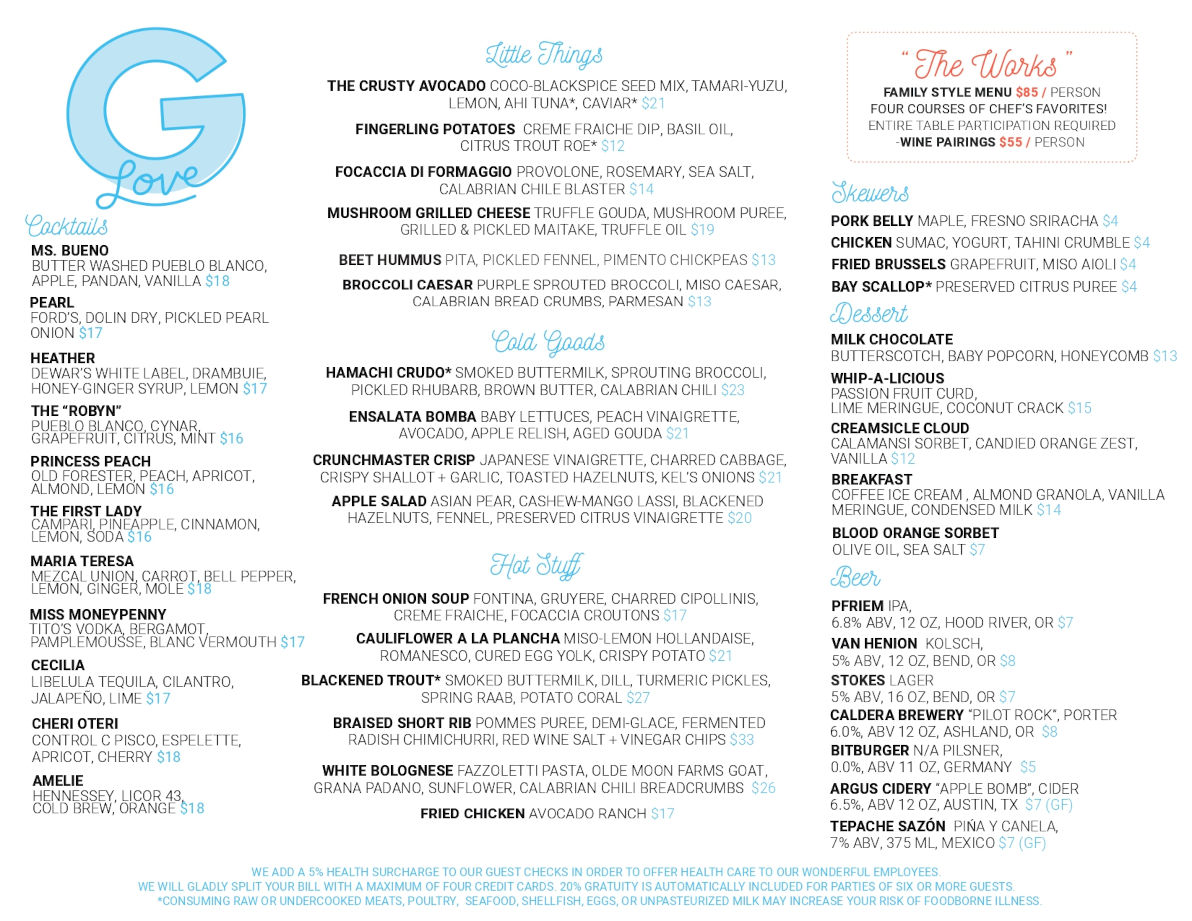 G
Love

Cocktails

MS. BUENO
BUTTER WASHED PUEBLO BLANCO, APPLE, PANDAN, VANILLA $18

PEARL
FORD'S, DOLIN DRY, PICKLED PEARL ONION $17

HEATHER
DEWAR'S WHITE LABEL, DRAMBUIE, HONEY-GINGER SYRUP, LEMON $17

THE "ROBYN"
PUEBLO BLANCO, CYNAR, GRAPEFRUIT, CITRUS, MINT $16

PRINCESS PEACH
OLD FORESTER, PEACH, APRICOT, ALMOND, LEMON $16

THE FIRST LADY
CAMPARI, PINEAPPLE, CINNAMON, LEMON, SODA $16

MARIA TERESA
MEZCAL UNION, CARROT, BELL PEPPER, LEMON, GINGER, MOLE $18

MISS MONEYPENNY
TITO'S VODKA, BERGAMOT, PAMPLEMOUSSE, BLANC VERMOUTH $17

CECILIA
LIBELULA TEQUILA, CILANTRO, JALAPEÑO, LIME $17

CHERI OTERI
CONTROL C PISCO, ESPELETTE, APRICOT, CHERRY $18

AMELIE
HENNESSEY, LICOR 43, COLD BREW, ORANGE $18

Little Things

THE CRUSTY AVOCADO COCO-BLACKSPICE SEED MIX, TAMARI-YUZU, LEMON, AHI TUNA*, CAVIAR* $21

FINGERLING POTATOES CREME FRAICHE DIP, BASIL OIL, CITRUS TROUT ROE* $12

FOCACCIA DI FORMAGGIO PROVOLONE, ROSEMARY, SEA SALT, CALABRIAN CHILE BLASTER $14

MUSHROOM GRILLED CHEESE TRUFFLE GOUDA, MUSHROOM PUREE, GRILLED & PICKLED MAITAKE, TRUFFLE OIL $19

BEET HUMMUS PITA, PICKLED FENNEL, PIMENTO CHICKPEAS $13

BROCCOLI CAESAR PURPLE SPROUTED BROCCOLI, MISO CAESAR, CALABRIAN BREAD CRUMBS, PARMESAN $13

Cold Goods

HAMACHI CRUDO* SMOKED BUTTERMILK, SPROUTING BROCCOLI, PICKLED RHUBARB, BROWN BUTTER, CALABRIAN CHILI $23

ENSALATA BOMBA BABY LETTUCES, PEACH VINAIGRETTE, AVOCADO, APPLE RELISH, AGED GOUDA $21

CRUNCHMASTER CRISP JAPANESE VINAIGRETTE, CHARRED CABBAGE, CRISPY SHALLOT + GARLIC, TOASTED HAZELNUTS, KEL'S ONIONS $21

APPLE SALAD ASIAN PEAR, CASHEW-MANGO LASSI, BLACKENED HAZELNUTS, FENNEL, PRESERVED CITRUS VINAIGRETTE $20

Hot Stuff

FRENCH ONION SOUP FONTINA, GRUYERE, CHARRED CIPOLLINIS, CREME FRAICHE, FOCACCIA CROUTONS $17

CAULIFLOWER A LA PLANCHA MISO-LEMON HOLLANDAISE, ROMANESCO, CURED EGG YOLK, CRISPY POTATO $21

BLACKENED TROUT* SMOKED BUTTERMILK, DILL, TURMERIC PICKLES, SPRING RAAB, POTATO CORAL $27

BRAISED SHORT RIB POMMES PUREE, DEMI-GLACE, FERMENTED RADISH CHIMICHURRI, RED WINE SALT + VINEGAR CHIPS $33

WHITE BOLOGNESE FAZZOLETTI PASTA, OLDE MOON FARMS GOAT, GRANA PADANO, SUNFLOWER, CALABRIAN CHILI BREADCRUMBS $26

FRIED CHICKEN AVOCADO RANCH $17

" The Works "
FAMILY STYLE MENU $85 / PERSON
FOUR COURSES OF CHEF'S FAVORITES!
ENTIRE TABLE PARTICIPATION REQUIRED
-WINE PAIRINGS $55 / PERSON

Skewers

PORK BELLY MAPLE, FRESNO SRIRACHA $4
CHICKEN SUMAC, YOGURT, TAHINI CRUMBLE $4
FRIED BRUSSELS GRAPEFRUIT, MISO AIOLI $4
BAY SCALLOP* PRESERVED CITRUS PUREE $4

Dessert

MILK CHOCOLATE
BUTTERSCOTCH, BABY POPCORN, HONEYCOMB $13

WHIP-A-LICIOUS
PASSION FRUIT CURD, LIME MERINGUE, COCONUT CRACK $15

CREAMSICLE CLOUD
CALAMANSI SORBET, CANDIED ORANGE ZEST, VANILLA $12

BREAKFAST
COFFEE ICE CREAM , ALMOND GRANOLA, VANILLA MERINGUE, CONDENSED MILK $14

BLOOD ORANGE SORBET
OLIVE OIL, SEA SALT $7

Beer

PFRIEM IPA,
6.8% ABV, 12 OZ, HOOD RIVER, OR $7

VAN HENION KOLSCH,
5% ABV, 12 OZ, BEND, OR $8

STOKES LAGER
5% ABV, 16 OZ, BEND, OR $7

CALDERA BREWERY "PILOT ROCK", PORTER
6.0%, ABV 12 OZ, ASHLAND, OR $8

BITBURGER N/A PILSNER,
0.0%, ABV 11 OZ, GERMANY $5

ARGUS CIDERY "APPLE BOMB", CIDER
6.5%, ABV 12 OZ, AUSTIN, TX $7 (GF)

TEPACHE SAZÓN PIÑA Y CANELA,
7% ABV, 375 ML, MEXICO $7 (GF)

WE ADD A 5% HEALTH SURCHARGE TO OUR GUEST CHECKS IN ORDER TO OFFER HEALTH CARE TO OUR WONDERFUL EMPLOYEES.
WE WILL GLADLY SPLIT YOUR BILL WITH A MAXIMUM OF FOUR CREDIT CARDS. 20% GRATUITY IS AUTOMATICALLY INCLUDED FOR PARTIES OF SIX OR MORE GUESTS.
*CONSUMING RAW OR UNDERCOOKED MEATS, POULTRY, SEAFOOD, SHELLFISH, EGGS, OR UNPASTEURIZED MILK MAY INCREASE YOUR RISK OF FOODBORNE ILLNESS.